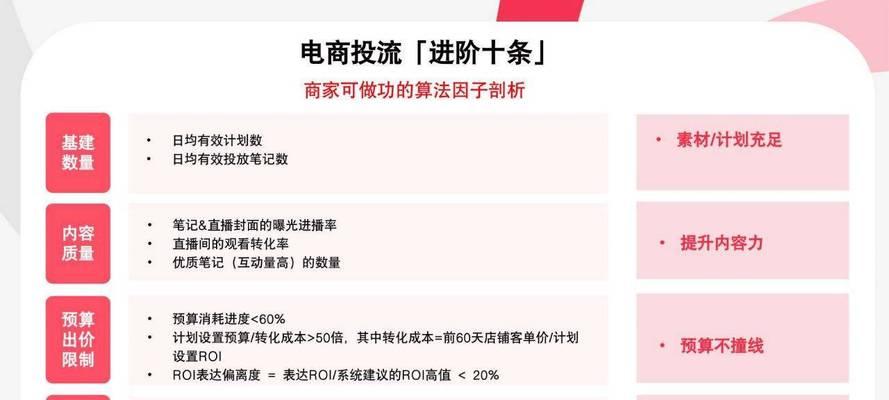 电商投流「进阶十条」

商家可做功的算法因子剖析

基建数量

• 日均有效计划数
• 日均有效投放笔记数

• 素材/计划充足

内容质量

• 笔记&直播封面的曝光进播率
• 直播间的观看转化率
• 优质笔记（互动量高）的数量

• 提升内容力

预算出价限制

• 预算消耗进度<60%
• 计划设置预算/转化成本>50倍，其中转化成本=前60天店铺客单价/计划设置ROI
• ROI表达偏离度 = 表达ROI/系统建议的ROI高值 < 20%

• 预算不撞线